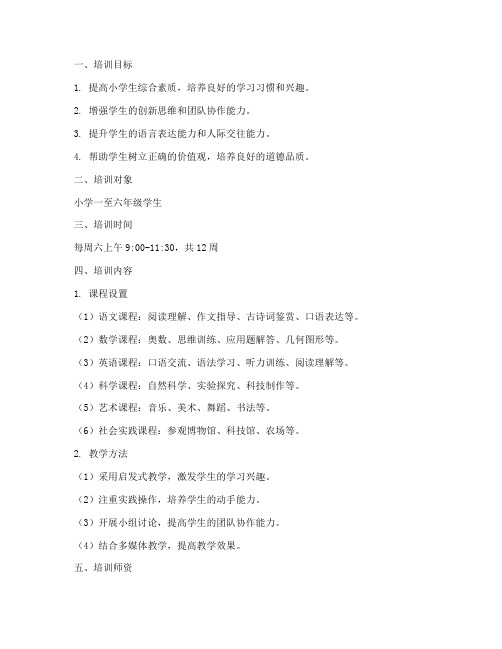 一、培训目标

1. 提高小学生综合素质，培养良好的学习习惯和兴趣。

2. 增强学生的创新思维和团队协作能力。

3. 提升学生的语言表达能力和人际交往能力。

4. 帮助学生树立正确的价值观，培养良好的道德品质。

二、培训对象

小学一至六年级学生

三、培训时间

每周六上午 9:00-11:30，共 12 周

四、培训内容

1. 课程设置

（1）语文课程：阅读理解、作文指导、古诗词鉴赏、口语表达等。

（2）数学课程：奥数、思维训练、应用题解答、几何图形等。

（3）英语课程：口语交流、语法学习、听力训练、阅读理解等。

（4）科学课程：自然科学、实验探究、科技制作等。

（5）艺术课程：音乐、美术、舞蹈、书法等。

（6）社会实践课程：参观博物馆、科技馆、农场等。

2. 教学方法

（1）采用启发式教学，激发学生的学习兴趣。

（2）注重实践操作，培养学生的动手能力。

（3）开展小组讨论，提高学生的团队协作能力。

（4）结合多媒体教学，提高教学效果。

五、培训师资